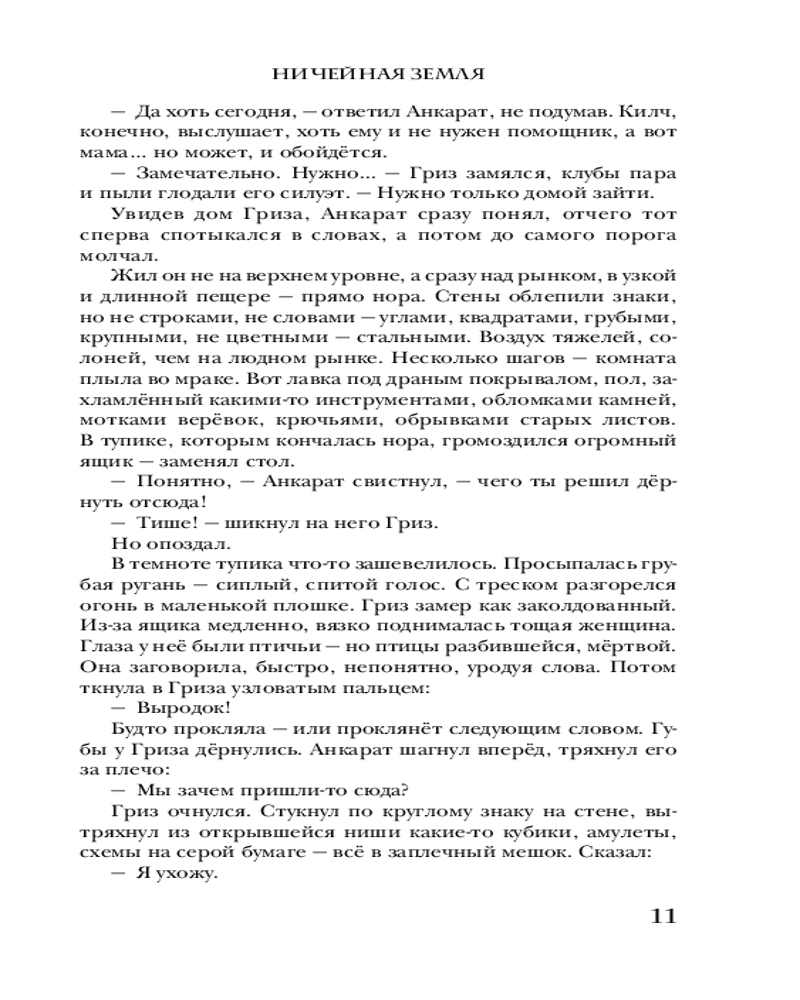 НИЧЕЙНАЯ ЗЕМЛЯ

— Да хоть сегодня, — ответил Анкарат, не подумав. Килч, конечно, выслушает, хоть ему и не нужен помощник, а вот мама... но может, и обойдётся.

— Замечательно. Нужно... — Гриз замялся, клубы пара и пыли глодали его силуэт. — Нужно только домой зайти.

Увидев дом Гриза, Анкарат сразу понял, отчего тот сперва спотыкался в словах, а потом до самого порога молчал.

Жил он не на верхнем уровне, а сразу над рынком, в узкой и длинной пещере — прямо нора. Стены облепили знаки, но не строками, не словами — углами, квадратами, грубыми, крупными, не цветными — стальными. Воздух тяжелей, солоней, чем на людном рынке. Несколько шагов — комната плыла во мраке. Вот лавка под драным покрывалом, пол, захламлённый какими-то инструментами, обломками камней, мотками верёвок, крючьями, обрывками старых листов. В тупике, которым кончалась нора, громоздился огромный ящик — заменял стол.

— Понятно, — Анкарат свистнул, — чего ты решил дёрнуть отсюда!

— Тише! — шикнул на него Гриз.

Но опоздал.

В темноте тупика что-то зашевелилось. Просыпалась грубая ругань — сиплый, спитой голос. С треском разгорелся огонь в маленькой плошке. Гриз замер как заколдованный. Из-за ящика медленно, вязко поднималась тощая женщина. Глаза у неё были птичьи — но птицы разбившейся, мёртвой. Она заговорила, быстро, непонятно, уродуя слова. Потом ткнула в Гриза узловатым пальцем:

— Выродок!

Будто прокляла — или проклянёт следующим словом. Губы у Гриза дёрнулись. Анкарат шагнул вперёд, тряхнул его за плечо:

— Мы зачем пришли-то сюда?

Гриз очнулся. Стукнул по круглому знаку на стене, вытряхнул из открывшейся ниши какие-то кубики, амулеты, схемы на серой бумаге — всё в заплечный мешок. Сказал:

— Я ухожу.

11